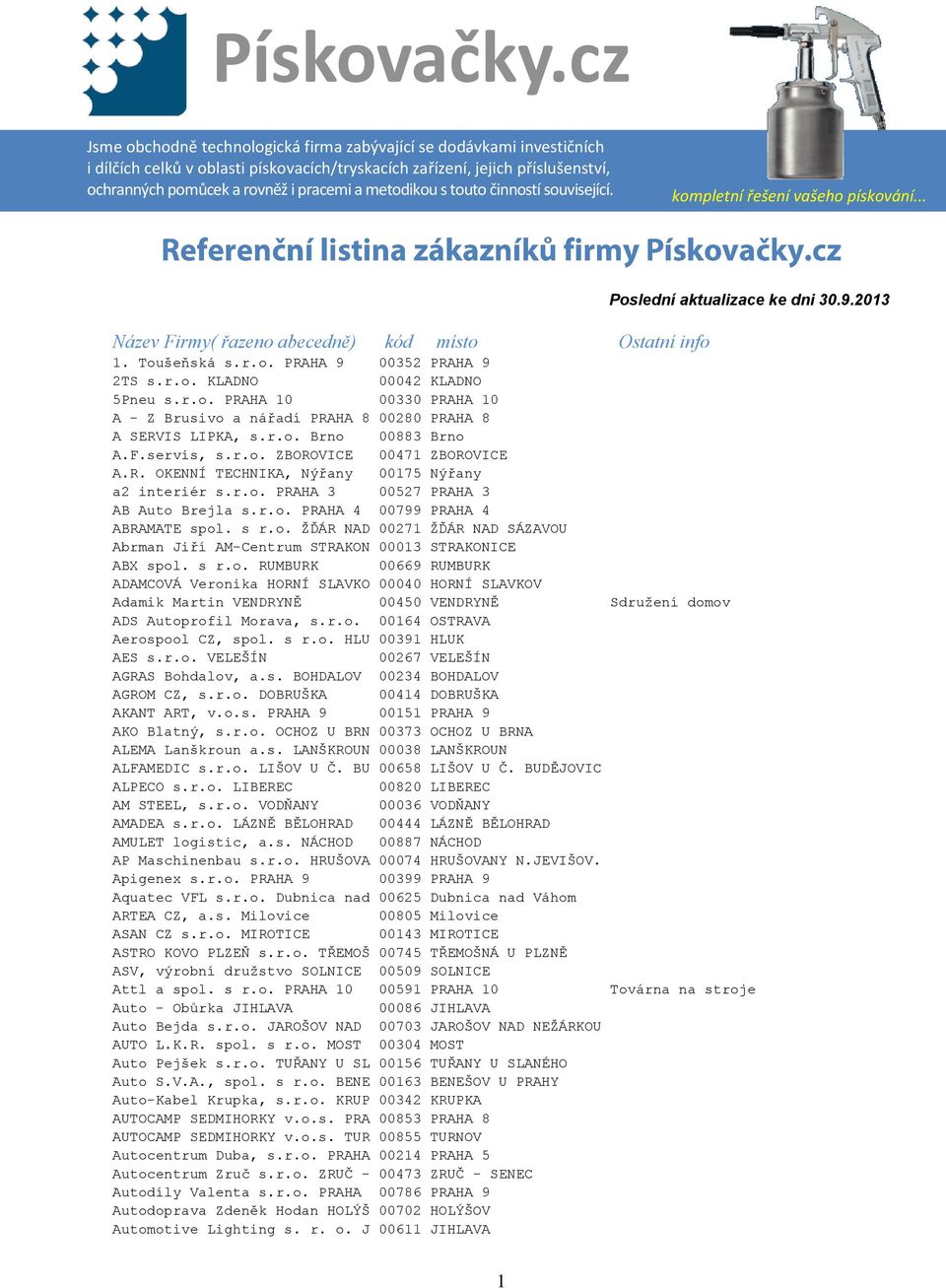 Pískovačky.cz

Jsme obchodně technologická firma zabývající se dodávkami investičních i dílčích celků v oblasti pískovacích/tryskacích zařízení, jejich příslušenství, ochranných pomůcek a rovněž i pracemi a metodikou s touto činností související.

kompletní řešení vašeho pískování...

Referenční listina zákazníků firmy Pískovačky.cz

Poslední aktualizace ke dni 30.9.2013

| Název Firmy( řazeno abecedně) | kód | místo | Ostatní info |
|---|---|---|---|
| 1. Toušeňská s.r.o. PRAHA 9 | 00352 | PRAHA 9 | |
| 2TS s.r.o. KLADNO | 00042 | KLADNO | |
| 5Pneu s.r.o. PRAHA 10 | 00330 | PRAHA 10 | |
| A - Z Brusivo a nářadí PRAHA 8 | 00280 | PRAHA 8 | |
| A SERVIS LIPKA, s.r.o. Brno | 00883 | Brno | |
| A.F.servis, s.r.o. ZBOROVICE | 00471 | ZBOROVICE | |
| A.R. OKENNÍ TECHNIKA, Nýřany | 00175 | Nýřany | |
| a2 interiér s.r.o. PRAHA 3 | 00527 | PRAHA 3 | |
| AB Auto Brejla s.r.o. PRAHA 4 | 00799 | PRAHA 4 | |
| ABRAMATE spol. s r.o. ŽĎÁR NAD | 00271 | ŽĎÁR NAD SÁZAVOU | |
| Abrman Jiří AM-Centrum STRAKON | 00013 | STRAKONICE | |
| ABX spol. s r.o. RUMBURK | 00669 | RUMBURK | |
| ADAMCOVÁ Veronika HORNÍ SLAVKO | 00040 | HORNÍ SLAVKOV | |
| Adamik Martin VENDRYNĚ | 00450 | VENDRYNĚ | Sdružení domov |
| ADS Autoprofil Morava, s.r.o. | 00164 | OSTRAVA | |
| Aerospool CZ, spol. s r.o. HLU | 00391 | HLUK | |
| AES s.r.o. VELEŠÍN | 00267 | VELEŠÍN | |
| AGRAS Bohdalov, a.s. BOHDALOV | 00234 | BOHDALOV | |
| AGROM CZ, s.r.o. DOBRUŠKA | 00414 | DOBRUŠKA | |
| AKANT ART, v.o.s. PRAHA 9 | 00151 | PRAHA 9 | |
| AKO Blatný, s.r.o. OCHOZ U BRN | 00373 | OCHOZ U BRNA | |
| ALEMA Lanškroun a.s. LANŠKROUN | 00038 | LANŠKROUN | |
| ALFAMEDIC s.r.o. LIŠOV U Č. BU | 00658 | LIŠOV U Č. BUDĚJOVIC | |
| ALPECO s.r.o. LIBEREC | 00820 | LIBEREC | |
| AM STEEL, s.r.o. VODŇANY | 00036 | VODŇANY | |
| AMADEA s.r.o. LÁZNĚ BĚLOHRAD | 00444 | LÁZNĚ BĚLOHRAD | |
| AMULET logistic, a.s. NÁCHOD | 00887 | NÁCHOD | |
| AP Maschinenbau s.r.o. HRUŠOVA | 00074 | HRUŠOVANY N.JEVIŠOV. | |
| Apigenex s.r.o. PRAHA 9 | 00399 | PRAHA 9 | |
| Aquatec VFL s.r.o. Dubnica nad | 00625 | Dubnica nad Váhom | |
| ARTEA CZ, a.s. Milovice | 00805 | Milovice | |
| ASAN CZ s.r.o. MIROTICE | 00143 | MIROTICE | |
| ASTRO KOVO PLZEŇ s.r.o. TŘEMOŠ | 00745 | TŘEMOŠNÁ U PLZNĚ | |
| ASV, výrobní družstvo SOLNICE | 00509 | SOLNICE | |
| Attl a spol. s r.o. PRAHA 10 | 00591 | PRAHA 10 | Továrna na stroje |
| Auto - Obůrka JIHLAVA | 00086 | JIHLAVA | |
| Auto Bejda s.r.o. JAROŠOV NAD | 00703 | JAROŠOV NAD NEŽÁRKOU | |
| AUTO L.K.R. spol. s r.o. MOST | 00304 | MOST | |
| Auto Pejšek s.r.o. TUŘANY U SL | 00156 | TUŘANY U SLANÉHO | |
| Auto S.V.A., spol. s r.o. BENE | 00163 | BENEŠOV U PRAHY | |
| Auto-Kabel Krupka, s.r.o. KRUP | 00342 | KRUPKA | |
| AUTOCAMP SEDMIHORKY v.o.s. PRA | 00853 | PRAHA 8 | |
| AUTOCAMP SEDMIHORKY v.o.s. TUR | 00855 | TURNOV | |
| Autocentrum Duba, s.r.o. PRAHA | 00214 | PRAHA 5 | |
| Autocentrum Zruč s.r.o. ZRUČ - | 00473 | ZRUČ - SENEC | |
| Autodíly Valenta s.r.o. PRAHA | 00786 | PRAHA 9 | |
| Autodoprava Zdeněk Hodan HOLÝŠ | 00702 | HOLÝŠOV | |
| Automotive Lighting s. r. o. J | 00611 | JIHLAVA | |

1